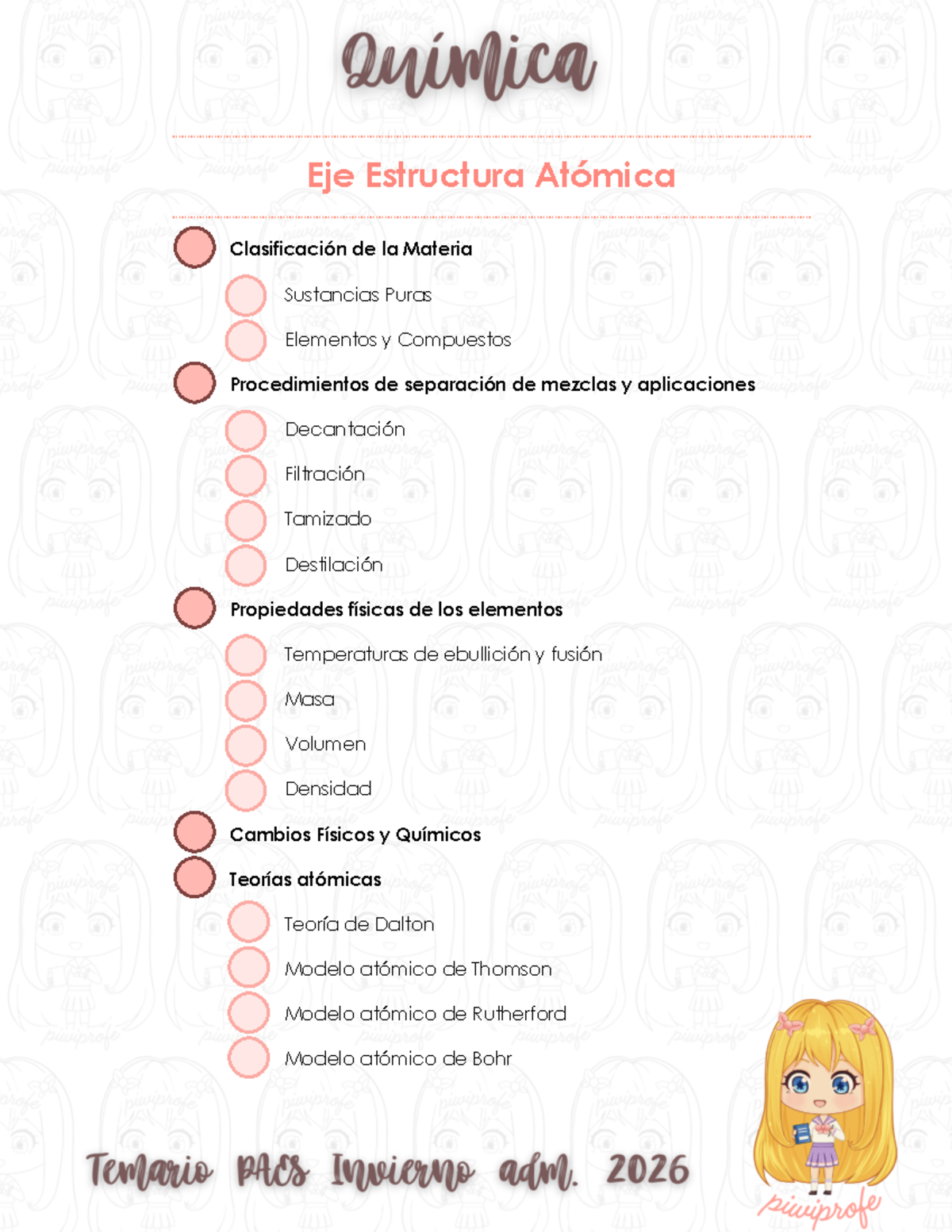 Química

Eje Estructura Atómica

Clasificación de la Materia

Sustancias Puras

Elementos y Compuestos

Procedimientos de separación de mezclas y aplicaciones

Decantación

Filtración

Tamizado

Destilación

Propiedades físicas de los elementos

Temperaturas de ebullición y fusión

Masa

Volumen

Densidad

Cambios Físicos y Químicos

Teorías atómicas

Teoría de Dalton

Modelo atómico de Thomson

Modelo atómico de Rutherford

Modelo atómico de Bohr

Temario PAES Invierno adm. 2026

piwiprofe